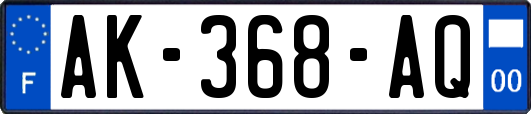 F
AK-368-AQ
00